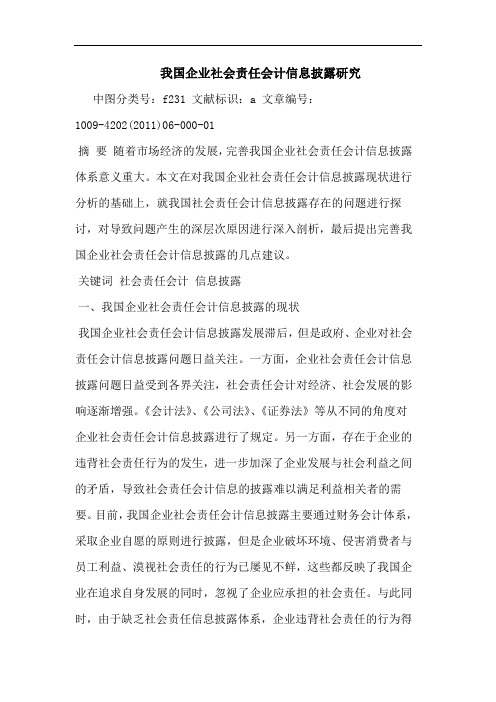 我国企业社会责任会计信息披露研究

中图分类号：f231 文献标识：a 文章编号：1009-4202(2011)06-000-01

摘 要 随着市场经济的发展，完善我国企业社会责任会计信息披露体系意义重大。本文在对我国企业社会责任会计信息披露现状进行分析的基础上，就我国社会责任会计信息披露存在的问题进行探讨，对导致问题产生的深层次原因进行深入剖析，最后提出完善我国企业社会责任会计信息披露的几点建议。

关键词 社会责任会计 信息披露

一、我国企业社会责任会计信息披露的现状

我国企业社会责任会计信息披露发展滞后，但是政府、企业对社会责任会计信息披露问题日益关注。一方面，企业社会责任会计信息披露问题日益受到各界关注，社会责任会计对经济、社会发展的影响逐渐增强。《会计法》、《公司法》、《证券法》等从不同的角度对企业社会责任会计信息披露进行了规定。另一方面，存在于企业的违背社会责任行为的发生，进一步加深了企业发展与社会利益之间的矛盾，导致社会责任会计信息的披露难以满足利益相关者的需要。目前，我国企业社会责任会计信息披露主要通过财务会计体系，采取企业自愿的原则进行披露，但是企业破坏环境、侵害消费者与员工利益、漠视社会责任的行为已屡见不鲜，这些都反映了我国企业在追求自身发展的同时，忽视了企业应承担的社会责任。与此同时，由于缺乏社会责任信息披露体系，企业违背社会责任的行为得